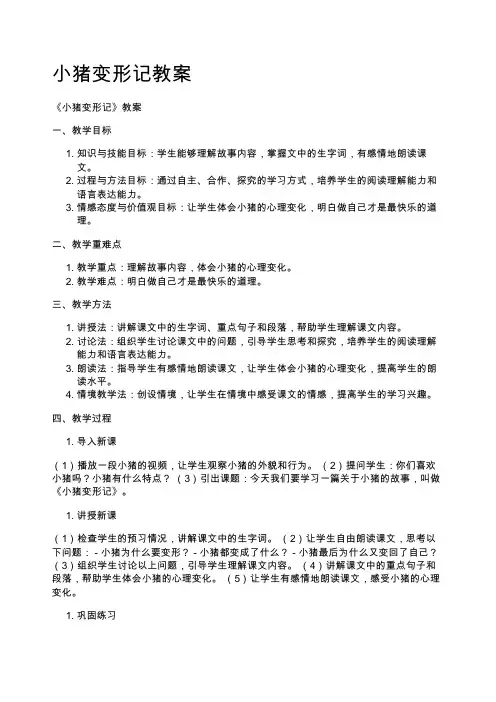 小猪变形记教案

《小猪变形记》教案

一、教学目标

1. 知识与技能目标：学生能够理解故事内容，掌握文中的生字词，有感情地朗读课文。
2. 过程与方法目标：通过自主、合作、探究的学习方式，培养学生的阅读理解能力和语言表达能力。
3. 情感态度与价值观目标：让学生体会小猪的心理变化，明白做自己才是最快乐的道理。

二、教学重难点

1. 教学重点：理解故事内容，体会小猪的心理变化。
2. 教学难点：明白做自己才是最快乐的道理。

三、教学方法

1. 讲授法：讲解课文中的生字词、重点句子和段落，帮助学生理解课文内容。
2. 讨论法：组织学生讨论课文中的问题，引导学生思考和探究，培养学生的阅读理解能力和语言表达能力。
3. 朗读法：指导学生有感情地朗读课文，让学生体会小猪的心理变化，提高学生的朗读水平。
4. 情境教学法：创设情境，让学生在情境中感受课文的情感，提高学生的学习兴趣。

四、教学过程

1. 导入新课

（1）播放一段小猪的视频，让学生观察小猪的外貌和行为。（2）提问学生：你们喜欢小猪吗？小猪有什么特点？（3）引出课题：今天我们要学习一篇关于小猪的故事，叫做《小猪变形记》。

1. 讲授新课

（1）检查学生的预习情况，讲解课文中的生字词。（2）让学生自由朗读课文，思考以下问题：- 小猪为什么要变形？- 小猪都变成了什么？- 小猪最后为什么又变回了自己？（3）组织学生讨论以上问题，引导学生理解课文内容。（4）讲解课文中的重点句子和段落，帮助学生体会小猪的心理变化。（5）让学生有感情地朗读课文，感受小猪的心理变化。

1. 巩固练习